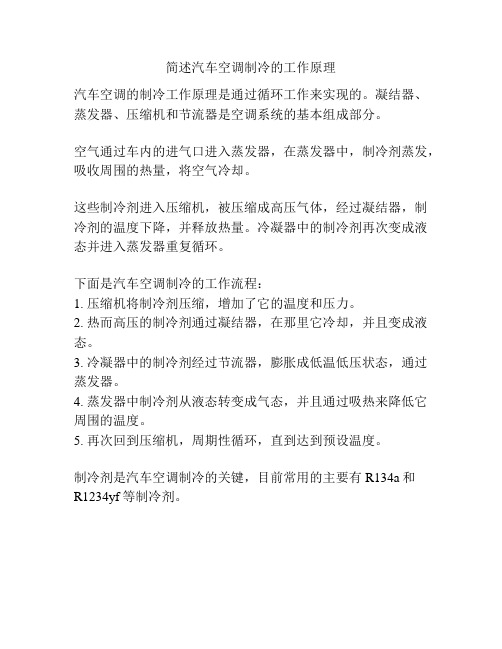 简述汽车空调制冷的工作原理

汽车空调的制冷工作原理是通过循环工作来实现的。凝结器、蒸发器、压缩机和节流器是空调系统的基本组成部分。

空气通过车内的进气口进入蒸发器，在蒸发器中，制冷剂蒸发，吸收周围的热量，将空气冷却。

这些制冷剂进入压缩机，被压缩成高压气体，经过凝结器，制冷剂的温度下降，并释放热量。冷凝器中的制冷剂再次变成液态并进入蒸发器重复循环。

下面是汽车空调制冷的工作流程：
1. 压缩机将制冷剂压缩，增加了它的温度和压力。
2. 热而高压的制冷剂通过凝结器，在那里它冷却，并且变成液态。
3. 冷凝器中的制冷剂经过节流器，膨胀成低温低压状态，通过蒸发器。
4. 蒸发器中制冷剂从液态转变成气态，并且通过吸热来降低它周围的温度。
5. 再次回到压缩机，周期性循环，直到达到预设温度。

制冷剂是汽车空调制冷的关键，目前常用的主要有 R134a 和 R1234yf 等制冷剂。